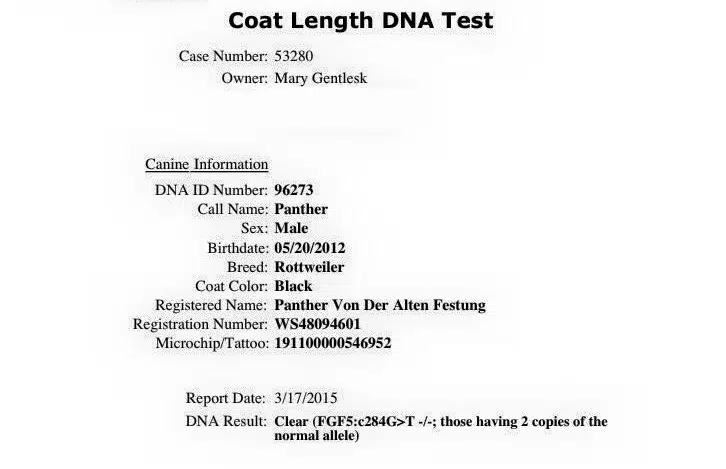 Coat Length DNA Test

Case Number: 53280
Owner: Mary Gentlesk

Canine Information
DNA ID Number: 96273
Call Name: Panther
Sex: Male
Birthdate: 05/20/2012
Breed: Rottweiler
Coat Color: Black
Registered Name: Panther Von Der Alten Festung
Registration Number: WS48094601
Microchip/Tattoo: 191100000546952

Report Date: 3/17/2015
DNA Result: Clear (FGF5:c284G>T -/-; those having 2 copies of the normal allele)